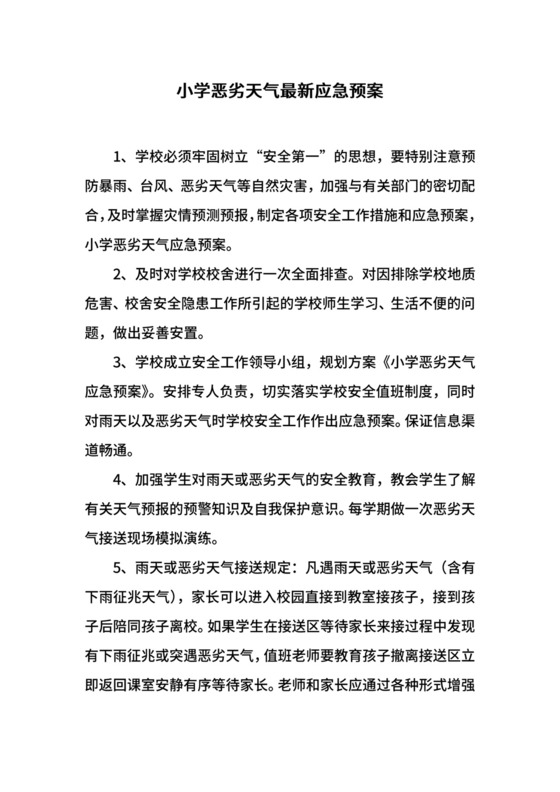 小学恶劣天气最新应急预案

1、学校必须牢固树立“安全第一”的思想，要特别注意预防暴雨、台风、恶劣天气等自然灾害，加强与有关部门的密切配合，及时掌握灾情预测预报，制定各项安全工作措施和应急预案，小学恶劣天气应急预案。

2、及时对学校校舍进行一次全面排查。对因排除学校地质危害、校舍安全隐患工作所引起的学校师生学习、生活不便的问题，做出妥善安置。

3、学校成立安全工作领导小组，规划方案《小学恶劣天气应急预案》。安排专人负责，切实落实学校安全值班制度，同时对雨天以及恶劣天气时学校安全工作作出应急预案。保证信息渠道畅通。

4、加强学生对雨天或恶劣天气的安全教育，教会学生了解有关天气预报的预警知识及自我保护意识。每学期做一次恶劣天气接送现场模拟演练。

5、雨天或恶劣天气接送规定：凡遇雨天或恶劣天气（含有下雨征兆天气），家长可以进入校园直接到教室接孩子，接到孩子后陪同孩子离校。如果学生在接送区等待家长来接过程中发现有下雨征兆或突遇恶劣天气，值班老师要教育孩子撤离接送区立即返回课室安静有序等待家长。老师和家长应通过各种形式增强